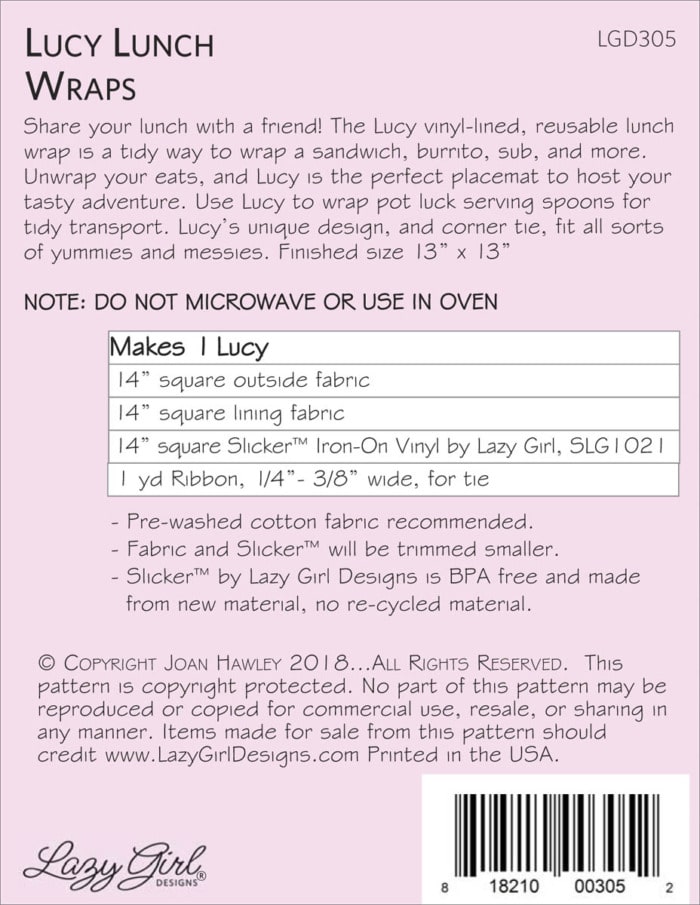 LUCY LUNCH WRAPS

LGD305

Share your lunch with a friend! The Lucy vinyl-lined, reusable lunch wrap is a tidy way to wrap a sandwich, burrito, sub, and more. Unwrap your eats, and Lucy is the perfect placemat to host your tasty adventure. Use Lucy to wrap pot luck serving spoons for tidy transport. Lucy's unique design, and corner tie, fit all sorts of yummies and messies. Finished size 13" x 13"

NOTE: DO NOT MICROWAVE OR USE IN OVEN

| Makes 1 Lucy |
|---|
| 14" square outside fabric |
| 14" square lining fabric |
| 14" square Slicker™ Iron-On Vinyl by Lazy Girl, SLG1021 |
| 1 yd Ribbon, 1/4"- 3/8" wide, for tie |

- Pre-washed cotton fabric recommended.
- Fabric and Slicker™ will be trimmed smaller.
- Slicker™ by Lazy Girl Designs is BPA free and made from new material, no re-cycled material.

© COPYRIGHT JOAN HAWLEY 2018...ALL RIGHTS RESERVED. This pattern is copyright protected. No part of this pattern may be reproduced or copied for commercial use, resale, or sharing in any manner. Items made for sale from this pattern should credit www.LazyGirlDesigns.com Printed in the USA.

Lazy Girl DESIGNS®

8 18210 00305 2